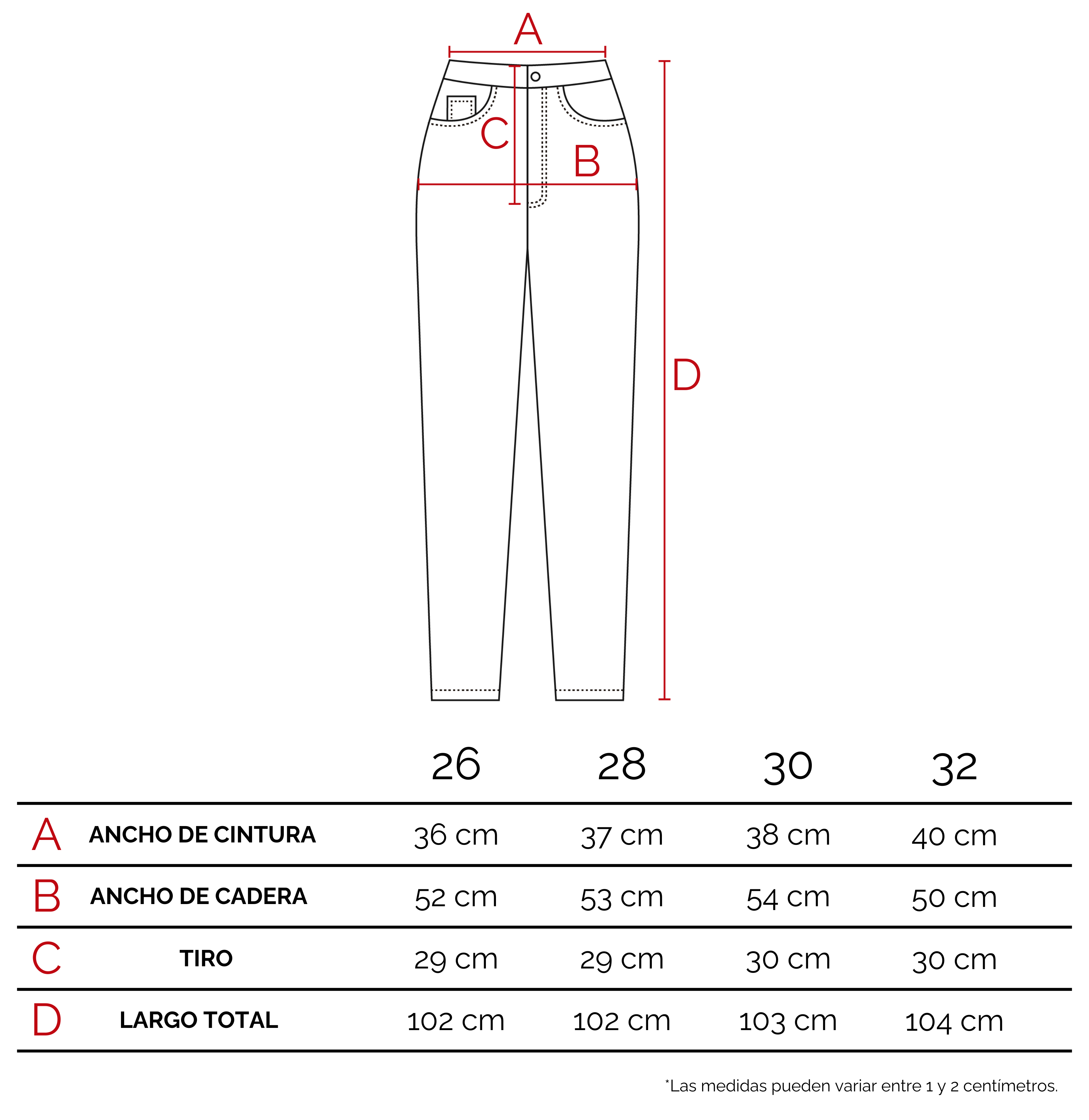 A

C

B

D

| | | 26 | 28 | 30 | 32 |
|---|---|---|---|---|---|
| A | ANCHO DE CINTURA | 36 cm | 37 cm | 38 cm | 40 cm |
| B | ANCHO DE CADERA | 52 cm | 53 cm | 54 cm | 50 cm |
| C | TIRO | 29 cm | 29 cm | 30 cm | 30 cm |
| D | LARGO TOTAL | 102 cm | 102 cm | 103 cm | 104 cm |

*Las medidas pueden variar entre 1 y 2 centímetros.